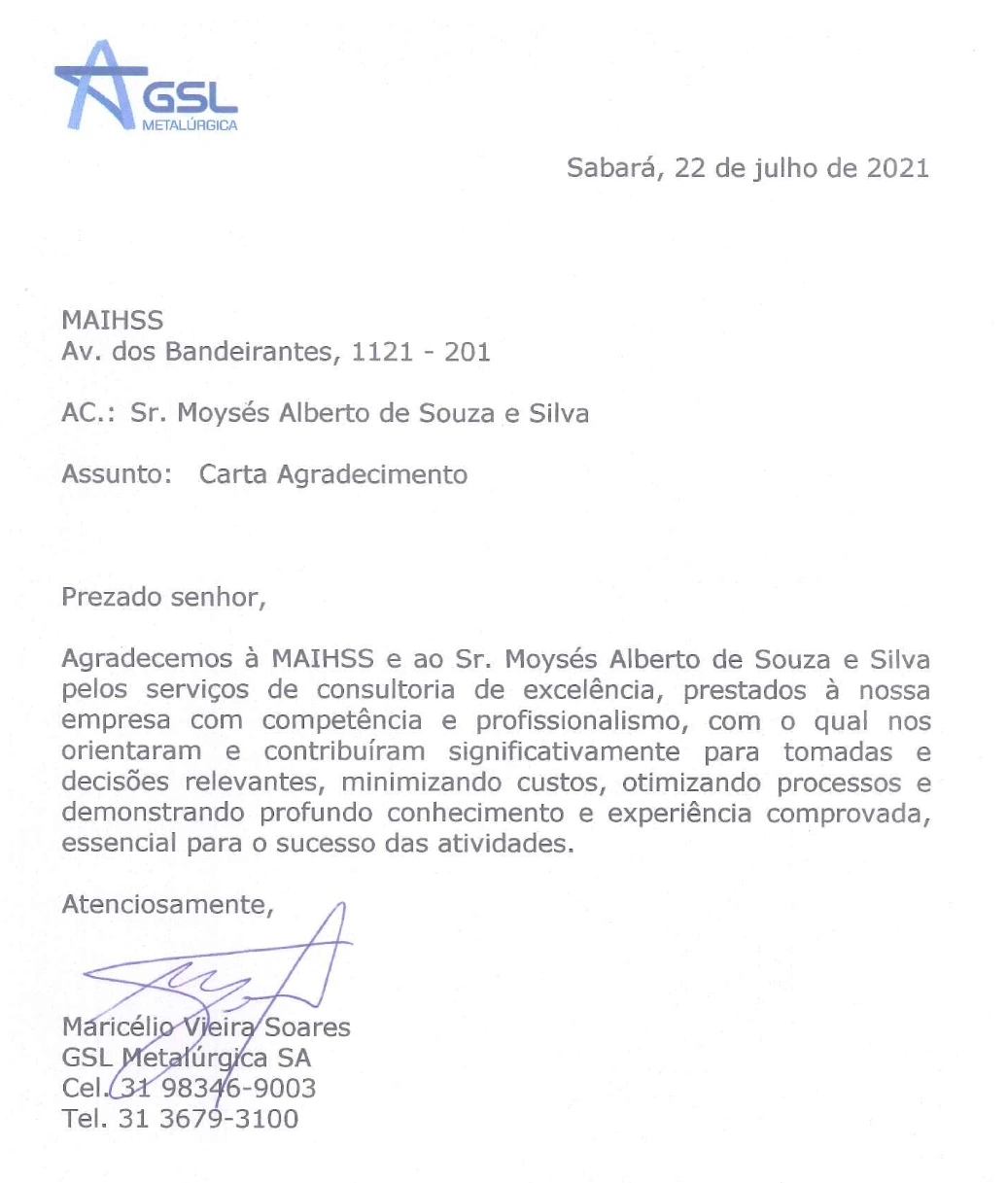 GSL
METALÚRGICA

Sabará, 22 de julho de 2021

MAIHSS
Av. dos Bandeirantes, 1121 - 201

AC.: Sr. Moysés Alberto de Souza e Silva

Assunto: Carta Agradecimento

Prezado senhor,

Agradecemos à MAIHSS e ao Sr. Moysés Alberto de Souza e Silva pelos serviços de consultoria de excelência, prestados à nossa empresa com competência e profissionalismo, com o qual nos orientaram e contribuíram significativamente para tomadas e decisões relevantes, minimizando custos, otimizando processos e demonstrando profundo conhecimento e experiência comprovada, essencial para o sucesso das atividades.

Atenciosamente,

Maricélio Vieira Soares
GSL Metalúrgica SA
Cel. 31 98346-9003
Tel. 31 3679-3100